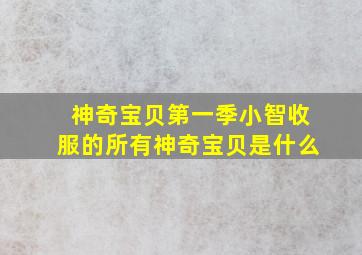 神奇宝贝第一季小智收服的所有神奇宝贝是什么